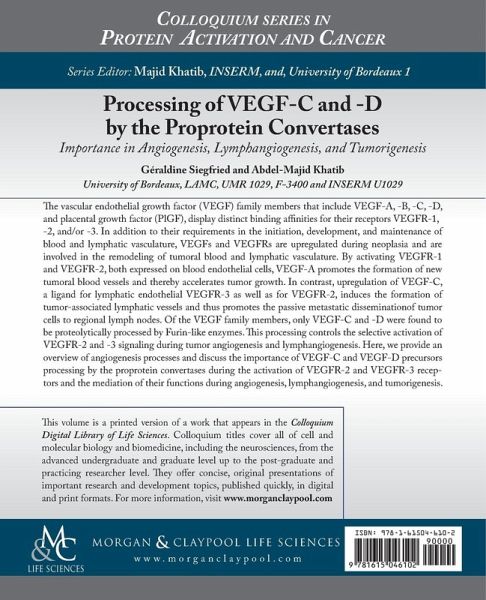 COLLOQUIUM SERIES IN
PROTEIN ACTIVATION AND CANCER

Series Editor: Majid Khatib, INSERM, and, University of Bordeaux 1

Processing of VEGF-C and -D by the Proprotein Convertases
Importance in Angiogenesis, Lymphangiogenesis, and Tumorigenesis

Géraldine Siegfried and Abdel-Majid Khatib
University of Bordeaux, LAMC, UMR 1029, F-3400 and INSERM U1029

The vascular endothelial growth factor (VEGF) family members that include VEGF-A, -B, -C, -D, and placental growth factor (PlGF), display distinct binding affinities for their receptors VEGFR-1, -2, and/or -3. In addition to their requirements in the initiation, development, and maintenance of blood and lymphatic vasculature, VEGFs and VEGFRs are upregulated during neoplasia and are involved in the remodeling of tumoral blood and lymphatic vasculature. By activating VEGFR-1 and VEGFR-2, both expressed on blood endothelial cells, VEGF-A promotes the formation of new tumoral blood vessels and thereby accelerates tumor growth. In contrast, upregulation of VEGF-C, a ligand for lymphatic endothelial VEGFR-3 as well as for VEGFR-2, induces the formation of tumor-associated lymphatic vessels and thus promotes the passive metastatic disseminationof tumor cells to regional lymph nodes. Of the VEGF family members, only VEGF-C and -D were found to be proteolytically processed by Furin-like enzymes. This processing controls the selective activation of VEGFR-2 and -3 signaling during tumor angiogenesis and lymphangiogenesis. Here, we provide an overview of angiogenesis processes and discuss the importance of VEGF-C and VEGF-D precursors processing by the proprotein convertases during the activation of VEGFR-2 and VEGFR-3 receptors and the mediation of their functions during angiogenesis, lymphangiogenesis, and tumorigenesis.

This volume is a printed version of a work that appears in the Colloquium Digital Library of Life Sciences. Colloquium titles cover all of cell and molecular biology and biomedicine, including the neurosciences, from the advanced undergraduate and graduate level up to the post-graduate and practicing researcher level. They offer concise, original presentations of important research and development topics, published quickly, in digital and print formats. For more information, visit www.morganclaypool.com

M&C
LIFE SCIENCES

MORGAN & CLAYPOOL LIFE SCIENCES
www.morganclaypool.com

ISBN: 978-1-61504-610-2
90000
9 781615 046102